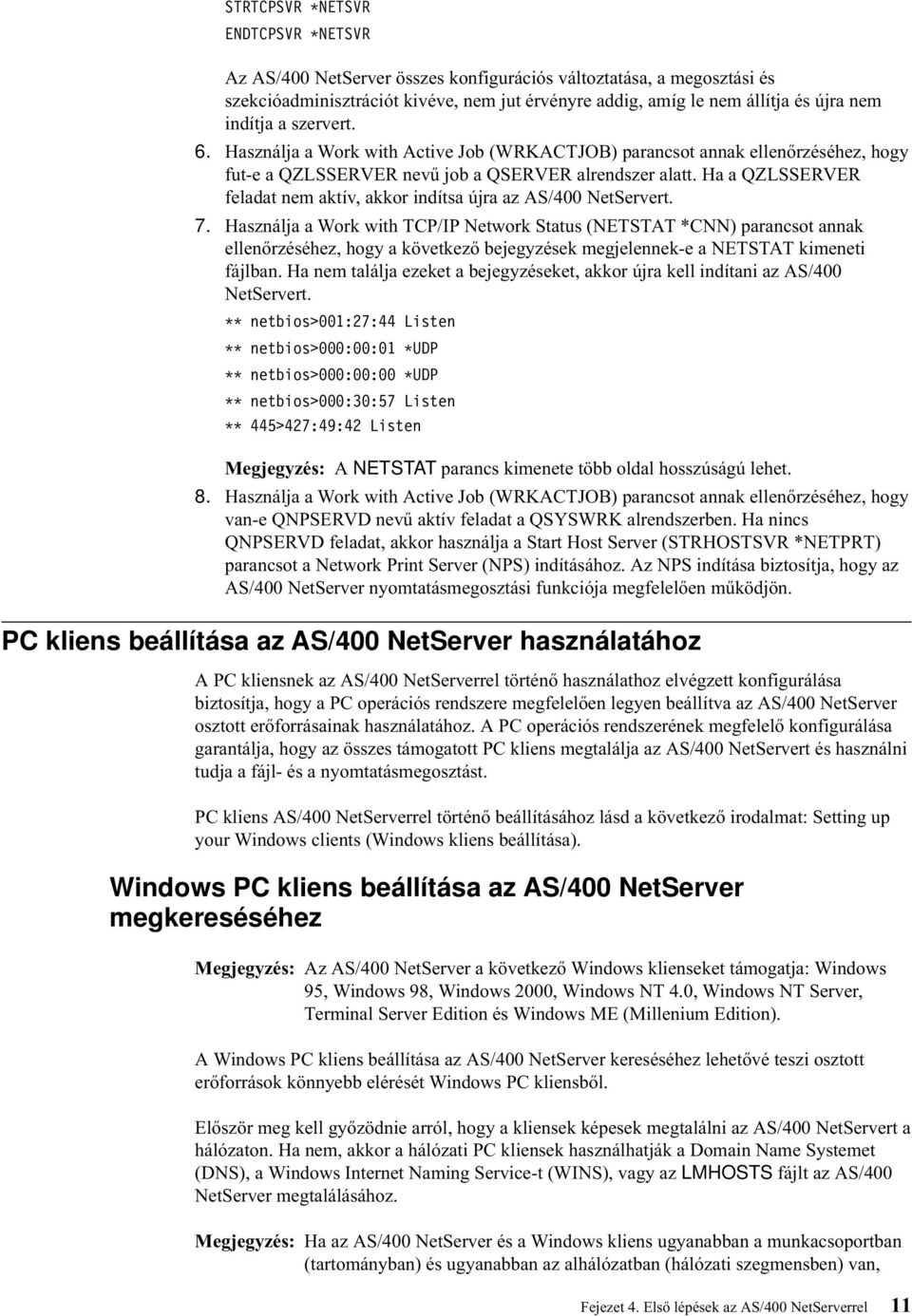 STRTCPSVR *NETSVR
ENDTCPSVR *NETSVR

Az AS/400 NetServer összes konfigurációs változtatása, a megosztási és szekcióadminisztrációt kivéve, nem jut érvényre addig, amíg le nem állítja és újra nem indítja a szervert.

6. Használja a Work with Active Job (WRKACTJOB) parancsot annak ellenőrzéséhez, hogy fut-e a QZLSSERVER nevű job a QSERVER alrendszer alatt. Ha a QZLSSERVER feladat nem aktív, akkor indítsa újra az AS/400 NetServert.

7. Használja a Work with TCP/IP Network Status (NETSTAT *CNN) parancsot annak ellenőrzéséhez, hogy a következő bejegyzések megjelennek-e a NETSTAT kimeneti fájlban. Ha nem találja ezeket a bejegyzéseket, akkor újra kell indítani az AS/400 NetServert.

** netbios>001:27:44 Listen
** netbios>000:00:01 *UDP
** netbios>000:00:00 *UDP
** netbios>000:30:57 Listen
** 445>427:49:42 Listen

Megjegyzés: A NETSTAT parancs kimenete több oldal hosszúságú lehet.

8. Használja a Work with Active Job (WRKACTJOB) parancsot annak ellenőrzéséhez, hogy van-e QNPSERVD nevű aktív feladat a QSYSWRK alrendszerben. Ha nincs QNPSERVD feladat, akkor használja a Start Host Server (STRHOSTSVR *NETPRT) parancsot a Network Print Server (NPS) indításához. Az NPS indítása biztosítja, hogy az AS/400 NetServer nyomtatásmegosztási funkciója megfelelően működjön.

PC kliens beállítása az AS/400 NetServer használatához

A PC kliensnek az AS/400 NetServerrel történő használathoz elvégzett konfigurálása biztosítja, hogy a PC operációs rendszere megfelelően legyen beállítva az AS/400 NetServer osztott erőforrásainak használatához. A PC operációs rendszerének megfelelő konfigurálása garantálja, hogy az összes támogatott PC kliens megtalálja az AS/400 NetServert és használni tudja a fájl- és a nyomtatásmegosztást.

PC kliens AS/400 NetServerrel történő beállításához lásd a következő irodalmat: Setting up your Windows clients (Windows kliens beállítása).

Windows PC kliens beállítása az AS/400 NetServer megkereséséhez

Megjegyzés: Az AS/400 NetServer a következő Windows klienseket támogatja: Windows 95, Windows 98, Windows 2000, Windows NT 4.0, Windows NT Server, Terminal Server Edition és Windows ME (Millenium Edition).

A Windows PC kliens beállítása az AS/400 NetServer kereséséhez lehetővé teszi osztott erőforrások könnyebb elérését Windows PC kliensből.

Először meg kell győződnie arról, hogy a kliensek képesek megtalálni az AS/400 NetServert a hálózaton. Ha nem, akkor a hálózati PC kliensek használhatják a Domain Name Systemet (DNS), a Windows Internet Naming Service-t (WINS), vagy az LMHOSTS fájlt az AS/400 NetServer megtalálásához.

Megjegyzés: Ha az AS/400 NetServer és a Windows kliens ugyanabban a munkacsoportban (tartományban) és ugyanabban az alhálózatban (hálózati szegmensben) van,

Fejezet 4. Első lépések az AS/400 NetServerrel 11